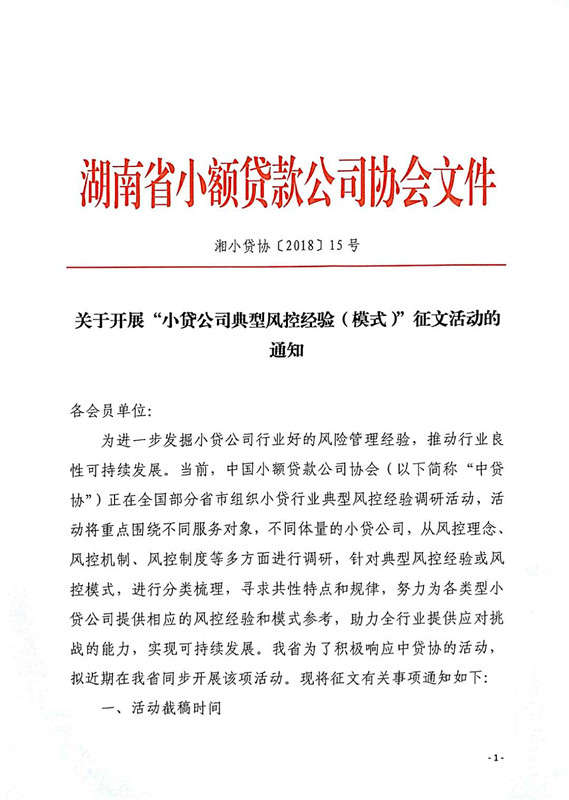 湖南省小额贷款公司协会文件

湘小贷协〔2018〕15号

关于开展“小贷公司典型风控经验（模式）”征文活动的通知

各会员单位:

为进一步发掘小贷公司行业好的风险管理经验，推动行业良性可持续发展。当前，中国小额贷款公司协会（以下简称“中贷协”）正在全国部分省市组织小贷行业典型风控经验调研活动，活动将重点围绕不同服务对象，不同体量的小贷公司，从风控理念、风控机制、风控制度等多方面进行调研，针对典型风控经验或风控模式，进行分类梳理，寻求共性特点和规律，努力为各类型小贷公司提供相应的风控经验和模式参考，助力全行业提供应对挑战的能力，实现可持续发展。我省为了积极响应中贷协的活动，拟近期在我省同步开展该项活动。现将征文有关事项通知如下:

一、活动截稿时间

-1-